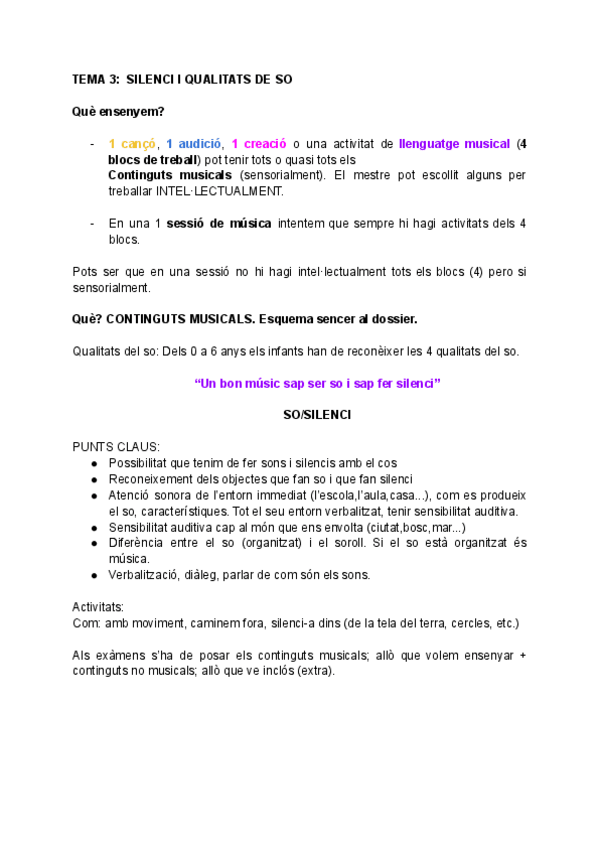 TEMA 3: SILENCI I QUALITATS DE SO

Què ensenyem?

- 1 cançó, 1 audició, 1 creació o una activitat de llenguatge musical (4 blocs de treball) pot tenir tots o quasi tots els Continguts musicals (sensorialment). El mestre pot escollit alguns per treballar INTEL·LECTUALMENT.

- En una 1 sessió de música intentem que sempre hi hagi activitats dels 4 blocs.

Pots ser que en una sessió no hi hagi intel·lectualment tots els blocs (4) pero si sensorialment.

Què? CONTINGUTS MUSICALS. Esquema sencer al dossier.

Qualitats del so: Dels 0 a 6 anys els infants han de reconèixer les 4 qualitats del so.

"Un bon músic sap ser so i sap fer silenci"

SO/SILENCI

PUNTS CLAUS:
● Possibilitat que tenim de fer sons i silencis amb el cos
● Reconeixement dels objectes que fan so i que fan silenci
● Atenció sonora de l'entorn immediat (l'escola,l'aula,casa...), com es produeix el so, característiques. Tot el seu entorn verbalitzat, tenir sensibilitat auditiva.
● Sensibilitat auditiva cap al món que ens envolta (ciutat,bosc,mar...)
● Diferència entre el so (organitzat) i el soroll. Si el so està organitzat és música.
● Verbalització, diàleg, parlar de com són els sons.

Activitats:
Com: amb moviment, caminem fora, silenci-a dins (de la tela del terra, cercles, etc.)

Als exàmens s'ha de posar els continguts musicals; allò que volem ensenyar + continguts no musicals; allò que ve inclós (extra).